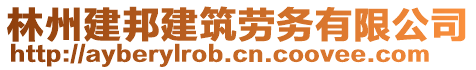 林州建邦建筑劳务有限公司
http://ayberylrob.cn.coovee.com